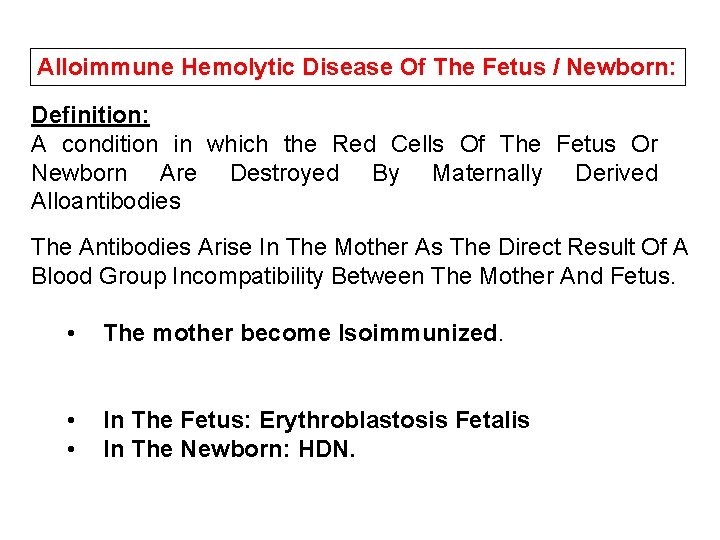 Alloimmune Hemolytic Disease Of The Fetus / Newborn:

Definition:
A condition in which the Red Cells Of The Fetus Or Newborn Are Destroyed By Maternally Derived Alloantibodies

The Antibodies Arise In The Mother As The Direct Result Of A Blood Group Incompatibility Between The Mother And Fetus.

• The mother become Isoimmunized.

• In The Fetus: Erythroblastosis Fetalis
• In The Newborn: HDN.